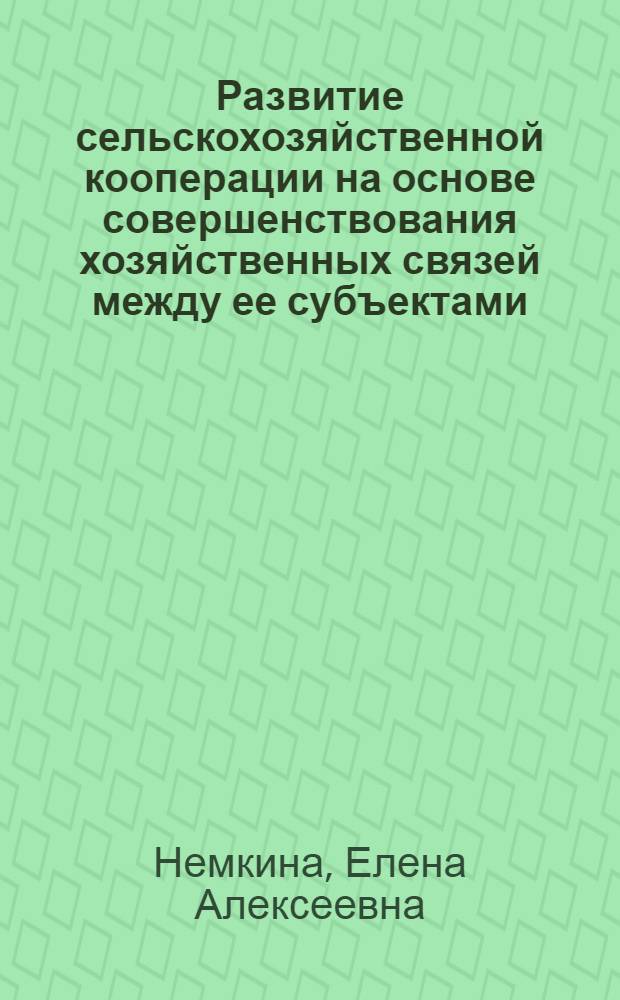 Развитие сельскохозяйственной кооперации на основе совершенствования хозяйственных связей между ее субъектами

Немкина, Елена Алексеевна